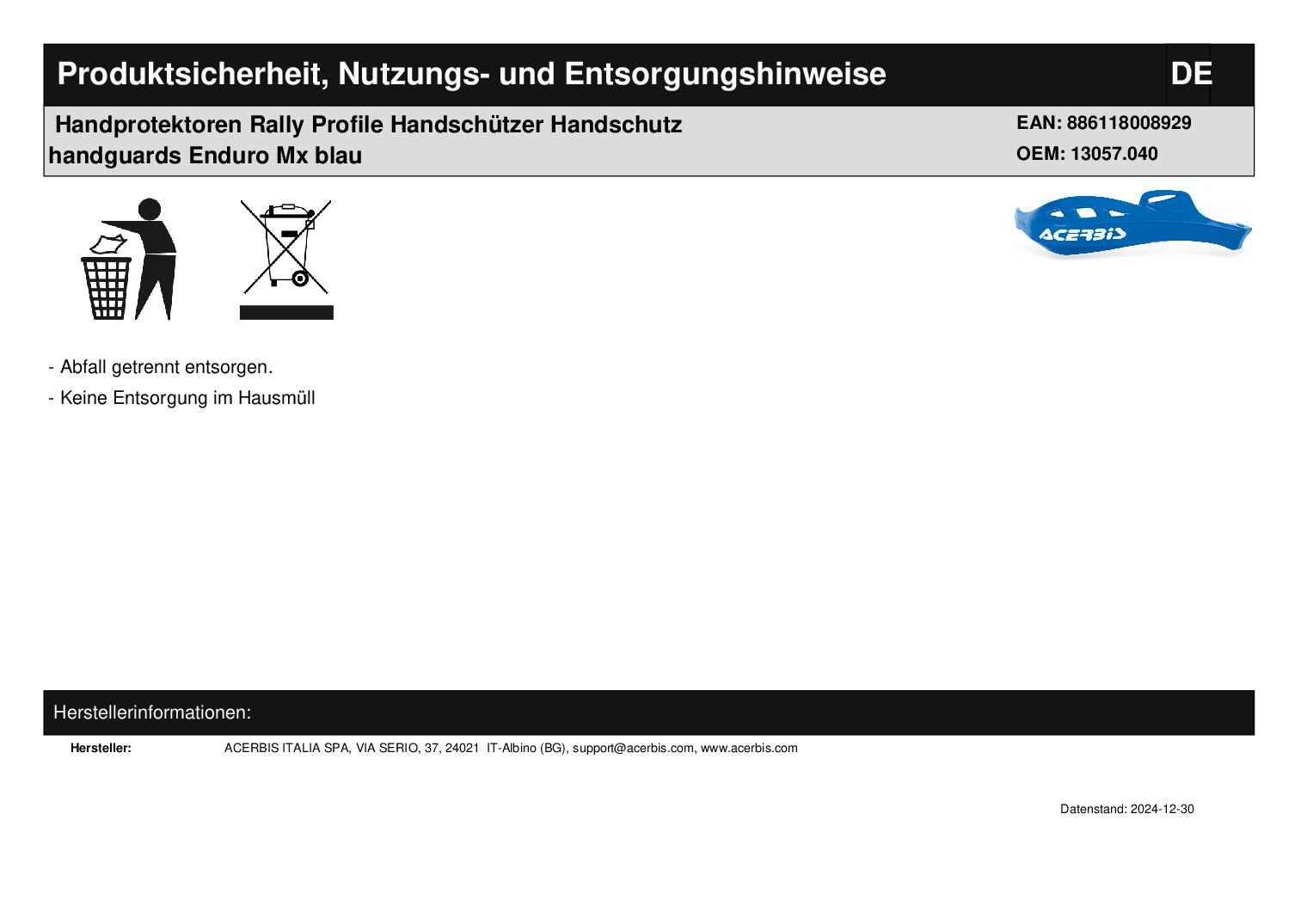 Produktsicherheit, Nutzungs- und Entsorgungshinweise

DE

Handprotektoren Rally Profile Handschützer Handschutz handguards Enduro Mx blau

EAN: 886118008929
OEM: 13057.040

ACERBIS

- Abfall getrennt entsorgen.
- Keine Entsorgung im Hausmüll

Herstellerinformationen:

Hersteller: ACERBIS ITALIA SPA, VIA SERIO, 37, 24021 IT-Albino (BG), support@acerbis.com, www.acerbis.com

Datenstand: 2024-12-30